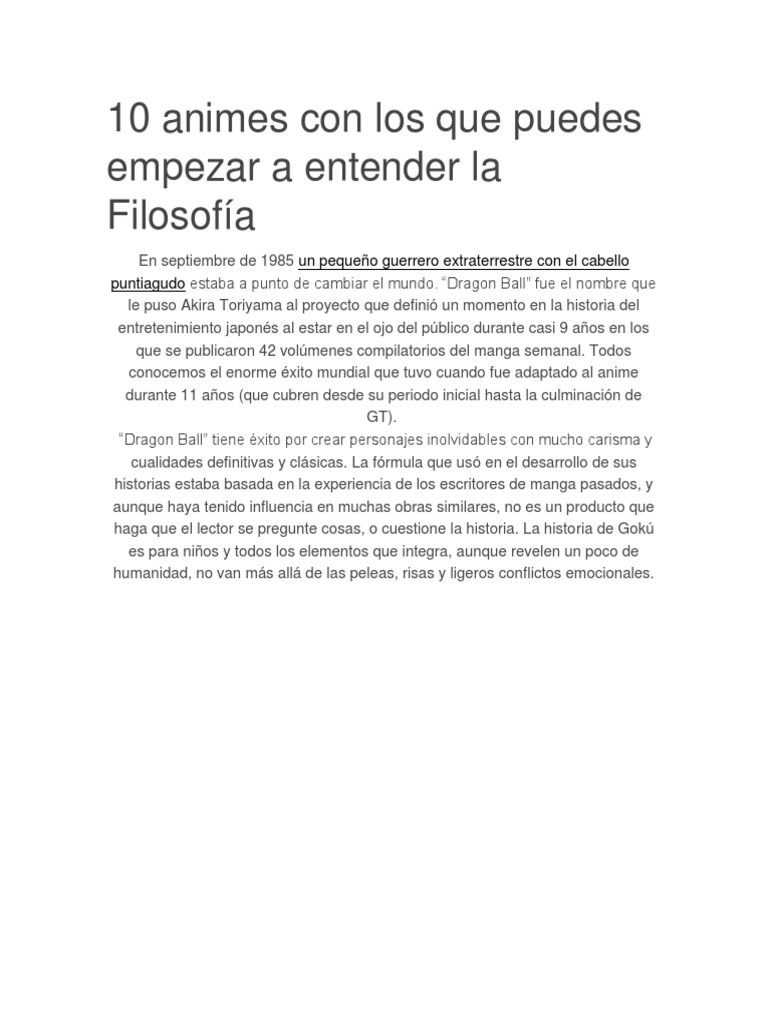 10 animes con los que puedes empezar a entender la Filosofía

En septiembre de 1985 un pequeño guerrero extraterrestre con el cabello puntiagudo estaba a punto de cambiar el mundo. “Dragon Ball” fue el nombre que le puso Akira Toriyama al proyecto que definió un momento en la historia del entretenimiento japonés al estar en el ojo del público durante casi 9 años en los que se publicaron 42 volúmenes compilatorios del manga semanal. Todos conocemos el enorme éxito mundial que tuvo cuando fue adaptado al anime durante 11 años (que cubren desde su periodo inicial hasta la culminación de GT).

“Dragon Ball” tiene éxito por crear personajes inolvidables con mucho carisma y cualidades definitivas y clásicas. La fórmula que usó en el desarrollo de sus historias estaba basada en la experiencia de los escritores de manga pasados, y aunque haya tenido influencia en muchas obras similares, no es un producto que haga que el lector se pregunte cosas, o cuestione la historia. La historia de Gokú es para niños y todos los elementos que integra, aunque revelen un poco de humanidad, no van más allá de las peleas, risas y ligeros conflictos emocionales.